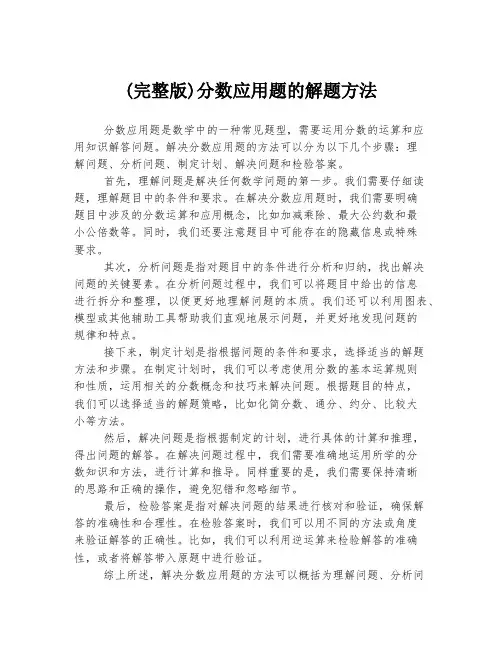 (完整版)分数应用题的解题方法

分数应用题是数学中的一种常见题型，需要运用分数的运算和应用知识解答问题。解决分数应用题的方法可以分为以下几个步骤：理解问题、分析问题、制定计划、解决问题和检验答案。

首先，理解问题是解决任何数学问题的第一步。我们需要仔细读题，理解题目中的条件和要求。在解决分数应用题时，我们需要明确题目中涉及的分数运算和应用概念，比如加减乘除、最大公约数和最小公倍数等。同时，我们还要注意题目中可能存在的隐藏信息或特殊要求。

其次，分析问题是指对题目中的条件进行分析和归纳，找出解决问题的关键要素。在分析问题过程中，我们可以将题目中给出的信息进行拆分和整理，以便更好地理解问题的本质。我们还可以利用图表、模型或其他辅助工具帮助我们直观地展示问题，并更好地发现问题的规律和特点。

接下来，制定计划是指根据问题的条件和要求，选择适当的解题方法和步骤。在制定计划时，我们可以考虑使用分数的基本运算规则和性质，运用相关的分数概念和技巧来解决问题。根据题目的特点，我们可以选择适当的解题策略，比如化简分数、通分、约分、比较大小等方法。

然后，解决问题是指根据制定的计划，进行具体的计算和推理，得出问题的解答。在解决问题过程中，我们需要准确地运用所学的分数知识和方法，进行计算和推导。同样重要的是，我们需要保持清晰的思路和正确的操作，避免犯错和忽略细节。

最后，检验答案是指对解决问题的结果进行核对和验证，确保解答的准确性和合理性。在检验答案时，我们可以用不同的方法或角度来验证解答的正确性。比如，我们可以利用逆运算来检验解答的准确性，或者将解答带入原题中进行验证。

综上所述，解决分数应用题的方法可以概括为理解问题、分析问